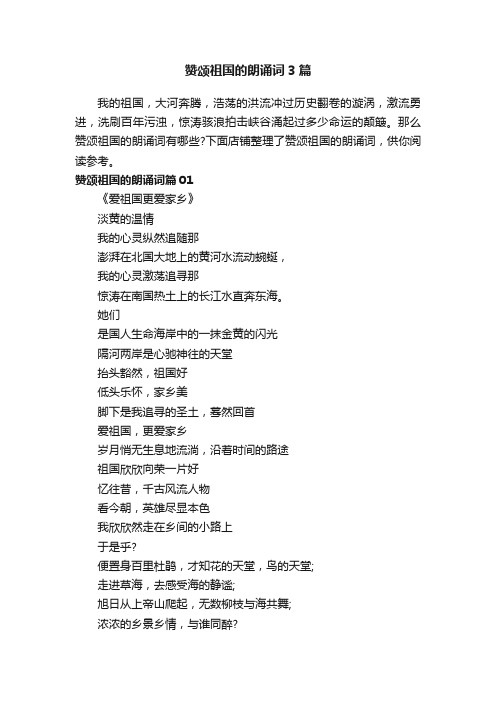 赞颂祖国的朗诵词3篇

我的祖国，大河奔腾，浩荡的洪流冲过历史翻卷的漩涡，激流勇进，洗刷百年污浊，惊涛骇浪拍击峡谷涌起过多少命运的颠簸。那么赞颂祖国的朗诵词有哪些?下面店铺整理了赞颂祖国的朗诵词，供你阅读参考。

赞颂祖国的朗诵词篇01

《爱祖国更爱家乡》

淡黄的温情

我的心灵纵然追随那

澎湃在北国大地上的黄河水流动蜿蜒，

我的心灵激荡追寻那

惊涛在南国热土上的长江水直奔东海。

她们

是国人生命海岸中的一抹金黄的闪光

隔河两岸是心驰神往的天堂

抬头豁然，祖国好

低头乐怀，家乡美

脚下是我追寻的圣土，蓦然回首

爱祖国，更爱家乡

岁月悄无生息地流淌，沿着时间的路途

祖国欣欣向荣一片好

忆往昔，千古风流人物

看今朝，英雄尽显本色

我欣欣然走在乡间的小路上

于是乎?

便置身百里杜鹃，才知花的天堂，鸟的天堂;

走进草海，去感受海的静谧;

旭日从上帝山爬起，无数柳枝与海共舞;

浓浓的乡景乡情，与谁同醉?